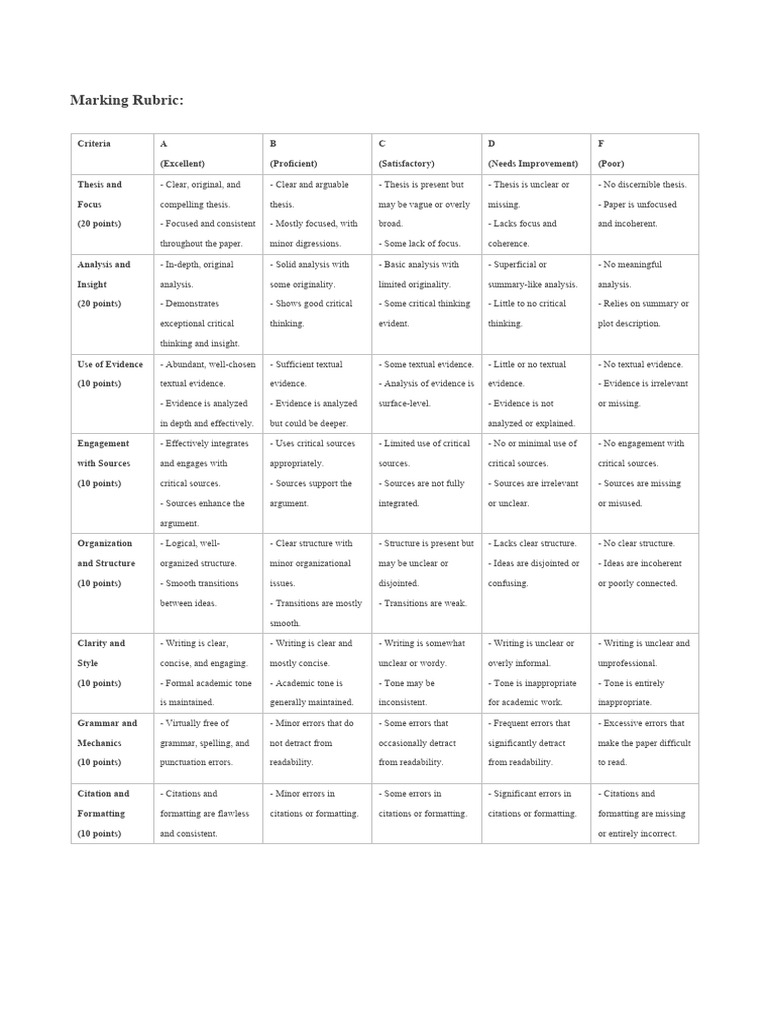 Marking Rubric:

| Criteria | A (Excellent) | B (Proficient) | C (Satisfactory) | D (Needs Improvement) | F (Poor) |
|---|---|---|---|---|---|
| Thesis and Focus (20 points) | - Clear, original, and compelling thesis. - Focused and consistent throughout the paper. | - Clear and arguable thesis. - Mostly focused, with minor digressions. | - Thesis is present but may be vague or overly broad. - Some lack of focus. | - Thesis is unclear or missing. - Lacks focus and coherence. | - No discernible thesis. - Paper is unfocused and incoherent. |
| Analysis and Insight (20 points) | - In-depth, original analysis. - Demonstrates exceptional critical thinking and insight. | - Solid analysis with some originality. - Shows good critical thinking. | - Basic analysis with limited originality. - Some critical thinking evident. | - Superficial or summary-like analysis. - Little to no critical thinking. | - No meaningful analysis. - Relies on summary or plot description. |
| Use of Evidence (10 points) | - Abundant, well-chosen textual evidence. - Evidence is analyzed in depth and effectively. | - Sufficient textual evidence. - Evidence is analyzed but could be deeper. | - Some textual evidence. - Analysis of evidence is surface-level. | - Little or no textual evidence. - Evidence is not analyzed or explained. | - No textual evidence. - Evidence is irrelevant or missing. |
| Engagement with Sources (10 points) | - Effectively integrates and engages with critical sources. - Sources enhance the argument. | - Uses critical sources appropriately. - Sources support the argument. | - Limited use of critical sources. - Sources are not fully integrated. | - No or minimal use of critical sources. - Sources are irrelevant or unclear. | - No engagement with critical sources. - Sources are missing or misused. |
| Organization and Structure (10 points) | - Logical, well-organized structure. - Smooth transitions between ideas. | - Clear structure with minor organizational issues. - Transitions are mostly smooth. | - Structure is present but may be unclear or disjointed. - Transitions are weak. | - Lacks clear structure. - Ideas are disjointed or confusing. | - No clear structure. - Ideas are incoherent or poorly connected. |
| Clarity and Style (10 points) | - Writing is clear, concise, and engaging. - Formal academic tone is maintained. | - Writing is clear and mostly concise. - Academic tone is generally maintained. | - Writing is somewhat unclear or wordy. - Tone may be inconsistent. | - Writing is unclear or overly informal. - Tone is inappropriate for academic work. | - Writing is unclear and unprofessional. - Tone is entirely inappropriate. |
| Grammar and Mechanics (10 points) | - Virtually free of grammar, spelling, and punctuation errors. | - Minor errors that do not detract from readability. | - Some errors that occasionally detract from readability. | - Frequent errors that significantly detract from readability. | - Excessive errors that make the paper difficult to read. |
| Citation and Formatting (10 points) | - Citations and formatting are flawless and consistent. | - Minor errors in citations or formatting. | - Some errors in citations or formatting. | - Significant errors in citations or formatting. | - Citations and formatting are missing or entirely incorrect. |